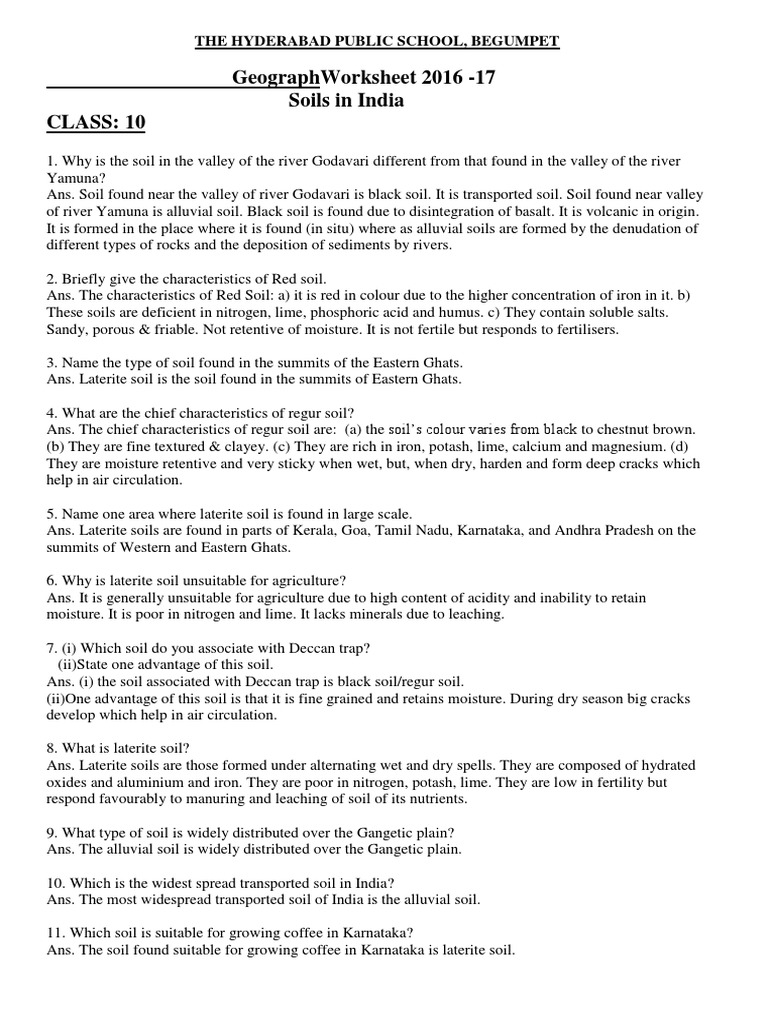 THE HYDERABAD PUBLIC SCHOOL, BEGUMPET

GeographWorksheet 2016 -17
Soils in India

CLASS: 10

1. Why is the soil in the valley of the river Godavari different from that found in the valley of the river Yamuna?
Ans. Soil found near the valley of river Godavari is black soil. It is transported soil. Soil found near valley of river Yamuna is alluvial soil. Black soil is found due to disintegration of basalt. It is volcanic in origin. It is formed in the place where it is found (in situ) where as alluvial soils are formed by the denudation of different types of rocks and the deposition of sediments by rivers.

2. Briefly give the characteristics of Red soil.
Ans. The characteristics of Red Soil: a) it is red in colour due to the higher concentration of iron in it. b) These soils are deficient in nitrogen, lime, phosphoric acid and humus. c) They contain soluble salts. Sandy, porous & friable. Not retentive of moisture. It is not fertile but responds to fertilisers.

3. Name the type of soil found in the summits of the Eastern Ghats.
Ans. Laterite soil is the soil found in the summits of Eastern Ghats.

4. What are the chief characteristics of regur soil?
Ans. The chief characteristics of regur soil are: (a) the soil's colour varies from black to chestnut brown. (b) They are fine textured & clayey. (c) They are rich in iron, potash, lime, calcium and magnesium. (d) They are moisture retentive and very sticky when wet, but, when dry, harden and form deep cracks which help in air circulation.

5. Name one area where laterite soil is found in large scale.
Ans. Laterite soils are found in parts of Kerala, Goa, Tamil Nadu, Karnataka, and Andhra Pradesh on the summits of Western and Eastern Ghats.

6. Why is laterite soil unsuitable for agriculture?
Ans. It is generally unsuitable for agriculture due to high content of acidity and inability to retain moisture. It is poor in nitrogen and lime. It lacks minerals due to leaching.

7. (i) Which soil do you associate with Deccan trap?
(ii)State one advantage of this soil.
Ans. (i) the soil associated with Deccan trap is black soil/regur soil.
(ii)One advantage of this soil is that it is fine grained and retains moisture. During dry season big cracks develop which help in air circulation.

8. What is laterite soil?
Ans. Laterite soils are those formed under alternating wet and dry spells. They are composed of hydrated oxides and aluminium and iron. They are poor in nitrogen, potash, lime. They are low in fertility but respond favourably to manuring and leaching of soil of its nutrients.

9. What type of soil is widely distributed over the Gangetic plain?
Ans. The alluvial soil is widely distributed over the Gangetic plain.

10. Which is the widest spread transported soil in India?
Ans. The most widespread transported soil of India is the alluvial soil.

11. Which soil is suitable for growing coffee in Karnataka?
Ans. The soil found suitable for growing coffee in Karnataka is laterite soil.